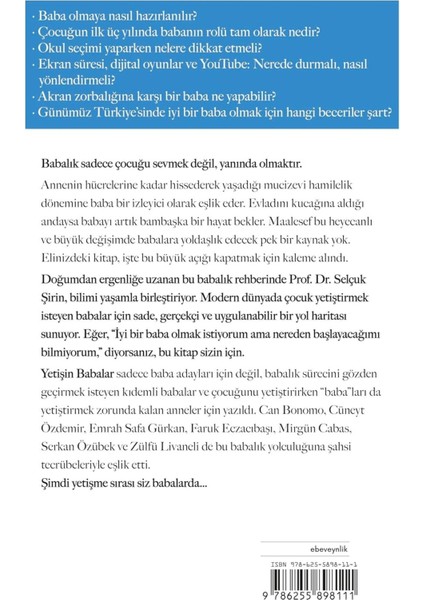 · Baba olmaya nasıl hazırlanılır?
· Çocuğun ilk üç yılında babanın rolü tam olarak nedir?
· Okul seçimi yaparken nelere dikkat etmeli?
· Ekran süresi, dijital oyunlar ve YouTube: Nerede durmalı, nasıl yönlendirmeli?
· Akran zorbalığına karşı bir baba ne yapabilir?
· Günümüz Türkiye'sinde iyi bir baba olmak için hangi beceriler şart?

Babalık sadece çocuğu sevmek değil, yanında olmaktır.

Annenin hücrelerine kadar hissederek yaşadığı mucizevi hamilelik dönemine baba bir izleyici olarak eşlik eder. Evladını kucağına aldığı andaysa babayı artık bambaşka bir hayat bekler. Maalesef bu heyecanlı ve büyük değişimde babalara yoldaşlık edecek pek bir kaynak yok. Elinizdeki kitap, işte bu büyük açığı kapatmak için kaleme alındı.

Doğumdan ergenliğe uzanan bu babalık rehberinde Prof. Dr. Selçuk Şirin, bilimi yaşamla birleştiriyor. Modern dünyada çocuk yetiştirmek isteyen babalar için sade, gerçekçi ve uygulanabilir bir yol haritası sunuyor. Eğer, "İyi bir baba olmak istiyorum ama nereden başlayacağımı bilmiyorum," diyorsanız, bu kitap sizin için.

Yetişin Babalar sadece baba adayları için değil, babalık sürecini gözden geçirmek isteyen kıdemli babalar ve çocuğunu yetiştirirken "baba"ları da yetiştirmek zorunda kalan anneler için yazıldı. Can Bonomo, Cüneyt Özdemir, Emrah Safa Gürkan, Faruk Eczacıbaşı, Mirgün Cabas, Serkan Özübek ve Zülfü Livaneli de bu babalık yolculuğuna şahsi tecrübeleriyle eşlik etti.

Şimdi yetişme sırası siz babalarda...

ebeveynlik

ISBN 978-625-5898-11-1

9 786255 898111